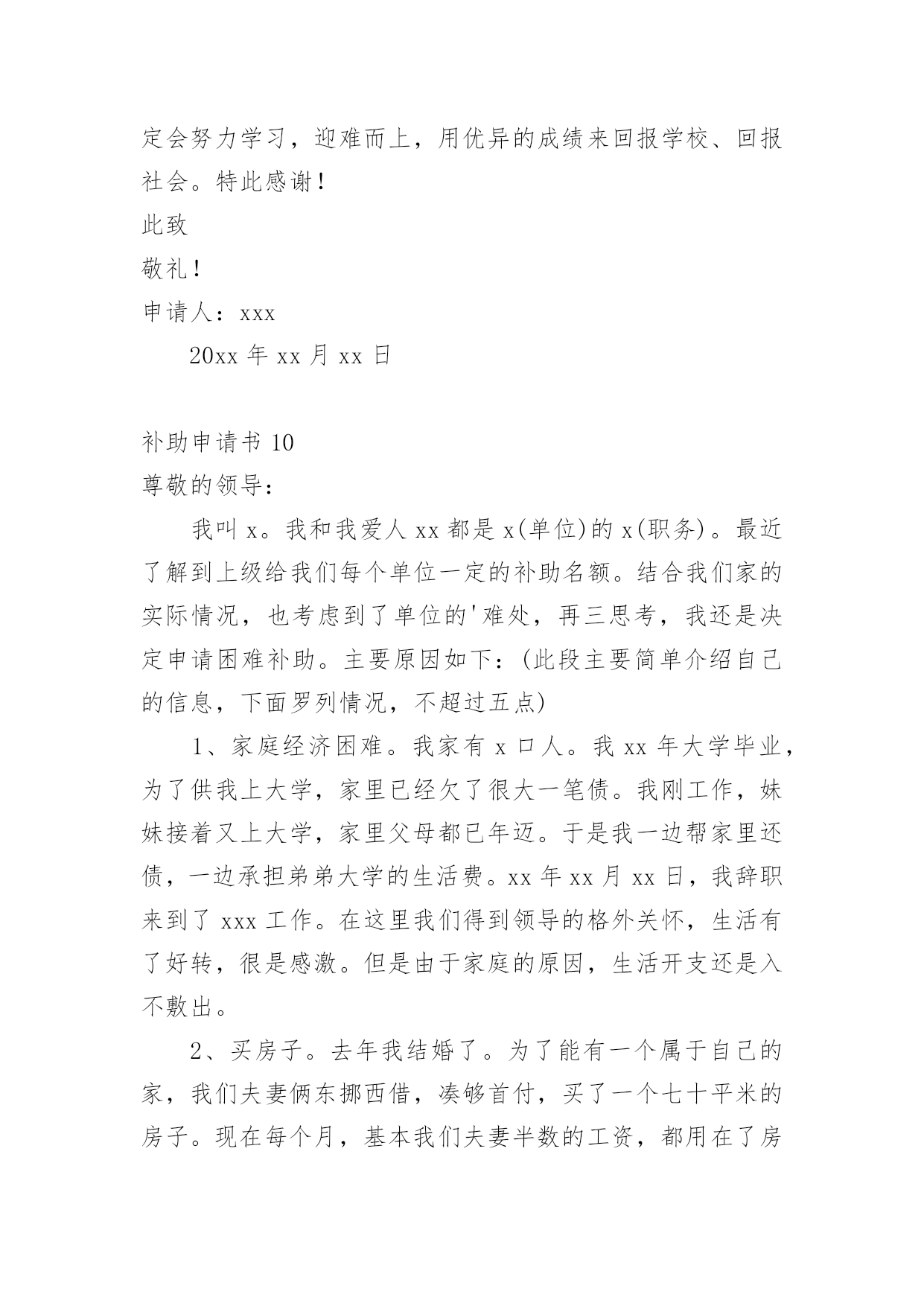 定会努力学习，迎难而上，用优异的成绩来回报学校、回报社会。特此感谢！

此致

敬礼！

申请人：xxx

20xx 年 xx 月 xx 日

补助申请书 10

尊敬的领导：

我叫 x。我和我爱人 xx 都是 x(单位)的 x(职务)。最近了解到上级给我们每个单位一定的补助名额。结合我们家的实际情况，也考虑到了单位的'难处，再三思考，我还是决定申请困难补助。主要原因如下：(此段主要简单介绍自己的信息，下面罗列情况，不超过五点)

1、家庭经济困难。我家有 x 口人。我 xx 年大学毕业，为了供我上大学，家里已经欠了很大一笔债。我刚工作，妹妹接着又上大学，家里父母都已年迈。于是我一边帮家里还债，一边承担弟弟大学的生活费。xx 年 xx 月 xx 日，我辞职来到了 xxx 工作。在这里我们得到领导的格外关怀，生活有了好转，很是感激。但是由于家庭的原因，生活开支还是入不敷出。

2、买房子。去年我结婚了。为了能有一个属于自己的家，我们夫妻俩东挪西借，凑够首付，买了一个七十平米的房子。现在每个月，基本我们夫妻半数的工资，都用在了房